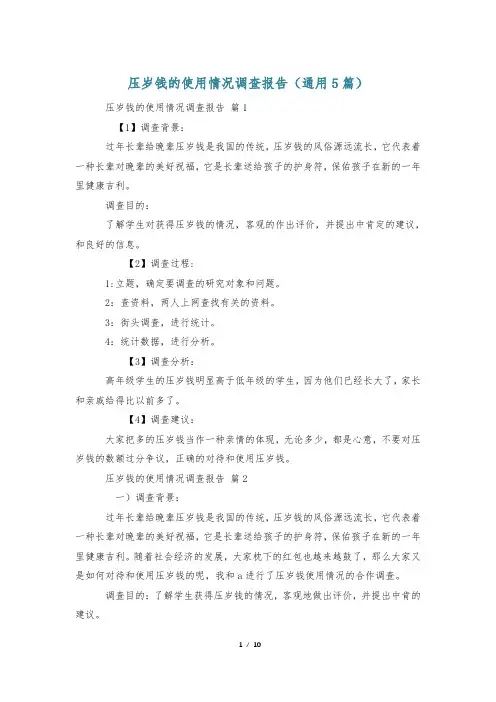 压岁钱的使用情况调查报告（通用5篇）

压岁钱的使用情况调查报告 篇1

【1】调查背景：

过年长辈给晚辈压岁钱是我国的传统，压岁钱的风俗源远流长，它代表着一种长辈对晚辈的美好祝福，它是长辈送给孩子的护身符，保佑孩子在新的一年里健康吉利。

调查目的：

了解学生对获得压岁钱的情况，客观的作出评价，并提出中肯定的建议，和良好的信息。

【2】调查过程：

1:立题，确定要调查的研究对象和问题。

2：查资料，两人上网查找有关的资料。

3：街头调查，进行统计。

4：统计数据，进行分析。

【3】调查分析：

高年级学生的压岁钱明显高于低年级的学生，因为他们已经长大了，家长和亲戚给得比以前多了。

【4】调查建议：

大家把多的压岁钱当作一种亲情的体现，无论多少，都是心意，不要对压岁钱的数额过分争议，正确的对待和使用压岁钱。

压岁钱的使用情况调查报告 篇2

一）调查背景：

过年长辈给晚辈压岁钱是我国的传统，压岁钱的风俗源远流长，它代表着一种长辈对晚辈的美好祝福，它是长辈送给孩子的护身符，保佑孩子在新的一年里健康吉利。随着社会经济的发展，大家枕下的红包也越来越鼓了，那么大家又是如何对待和使用压岁钱的呢，我和a进行了压岁钱使用情况的合作调查。

调查目的：了解学生获得压岁钱的情况，客观地做出评价，并提出中肯的建议。

1 / 10